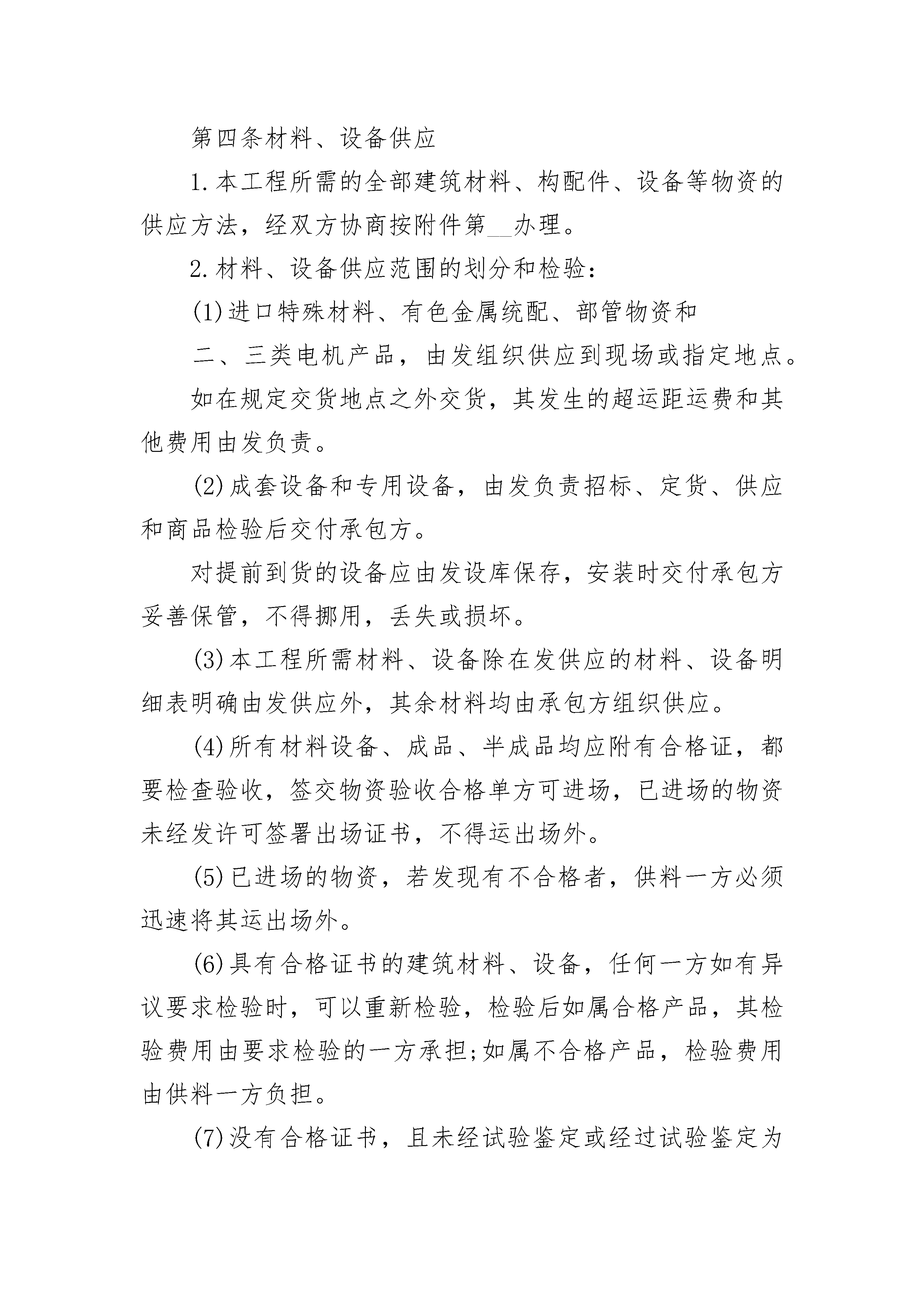 第四条材料、设备供应

1.本工程所需的全部建筑材料、构配件、设备等物资的供应方法，经双方协商按附件第__办理。

2.材料、设备供应范围的划分和检验：

(1)进口特殊材料、有色金属统配、部管物资和

二、三类电机产品，由发组织供应到现场或指定地点。

如在规定交货地点之外交货，其发生的超运距运费和其他费用由发负责。

(2)成套设备和专用设备，由发负责招标、定货、供应和商品检验后交付承包方。

对提前到货的设备应由发设库保存，安装时交付承包方妥善保管，不得挪用，丢失或损坏。

(3)本工程所需材料、设备除在发供应的材料、设备明细表明确由发供应外，其余材料均由承包方组织供应。

(4)所有材料设备、成品、半成品均应附有合格证，都要检查验收，签交物资验收合格单方可进场，已进场的物资未经发许可签署出场证书，不得运出场外。

(5)已进场的物资，若发现有不合格者，供料一方必须迅速将其运出场外。

(6)具有合格证书的建筑材料、设备，任何一方如有异议要求检验时，可以重新检验，检验后如属合格产品，其检验费用由要求检验的一方承担;如属不合格产品，检验费用由供料一方负担。

(7)没有合格证书，且未经试验鉴定或经过试验鉴定为